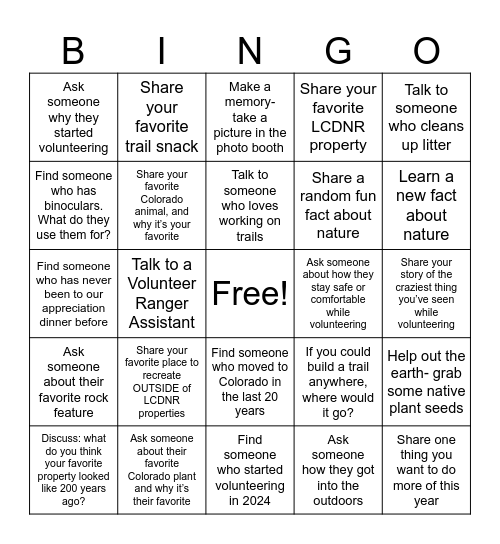 | B | I | N | G | O |
|---|---|---|---|---|
| Ask someone why they started volunteering | Share your favorite trail snack | Make a memory- take a picture in the photo booth | Share your favorite LCDNR property | Talk to someone who cleans up litter |
| Find someone who has binoculars. What do they use them for? | Share your favorite Colorado animal, and why it's your favorite | Talk to someone who loves working on trails | Share a random fun fact about nature | Learn a new fact about nature |
| Find someone who has never been to our appreciation dinner before | Talk to a Volunteer Ranger Assistant | Free! | Ask someone about how they stay safe or comfortable while volunteering | Share your story of the craziest thing you've seen while volunteering |
| Ask someone about their favorite rock feature | Share your favorite place to recreate OUTSIDE of LCDNR properties | Find someone who moved to Colorado in the last 20 years | If you could build a trail anywhere, where would it go? | Help out the earth- grab some native plant seeds |
| Discuss: what do you think your favorite property looked like 200 years ago? | Ask someone about their favorite Colorado plant and why it's their favorite | Find someone who started volunteering in 2024 | Ask someone how they got into the outdoors | Share one thing you want to do more of this year |